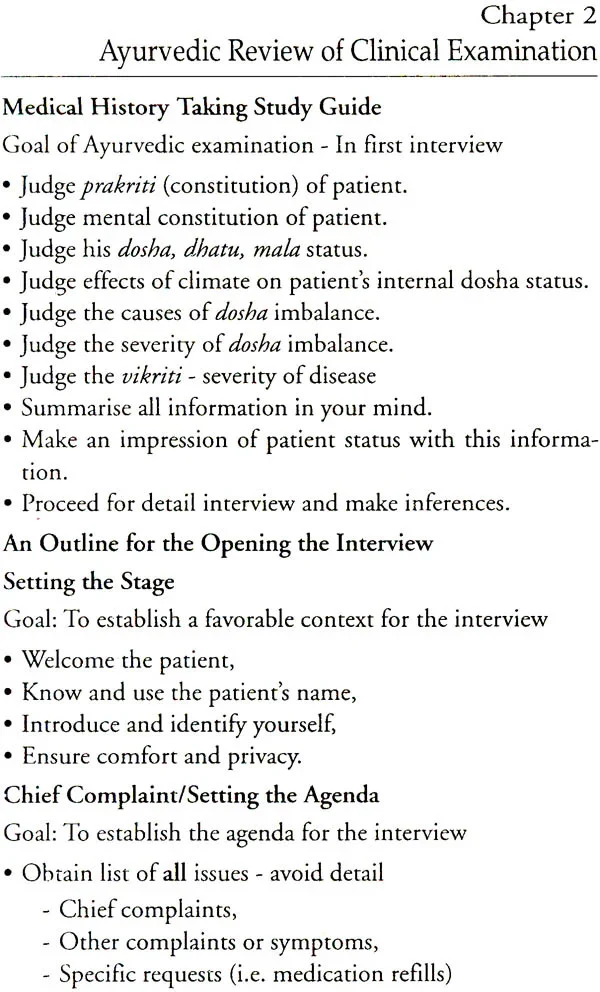 Chapter 2
Ayurvedic Review of Clinical Examination

Medical History Taking Study Guide

Goal of Ayurvedic examination - In first interview

• Judge prakriti (constitution) of patient.
• Judge mental constitution of patient.
• Judge his dosha, dhatu, mala status.
• Judge effects of climate on patient's internal dosha status.
• Judge the causes of dosha imbalance.
• Judge the severity of dosha imbalance.
• Judge the vikriti - severity of disease
• Summarise all information in your mind.
• Make an impression of patient status with this information.
• Proceed for detail interview and make inferences.

An Outline for the Opening the Interview

Setting the Stage

Goal: To establish a favorable context for the interview

• Welcome the patient,
• Know and use the patient's name,
• Introduce and identify yourself,
• Ensure comfort and privacy.

Chief Complaint/Setting the Agenda

Goal: To establish the agenda for the interview

• Obtain list of all issues - avoid detail
- Chief complaints,
- Other complaints or symptoms,
- Specific requests (i.e. medication refills)